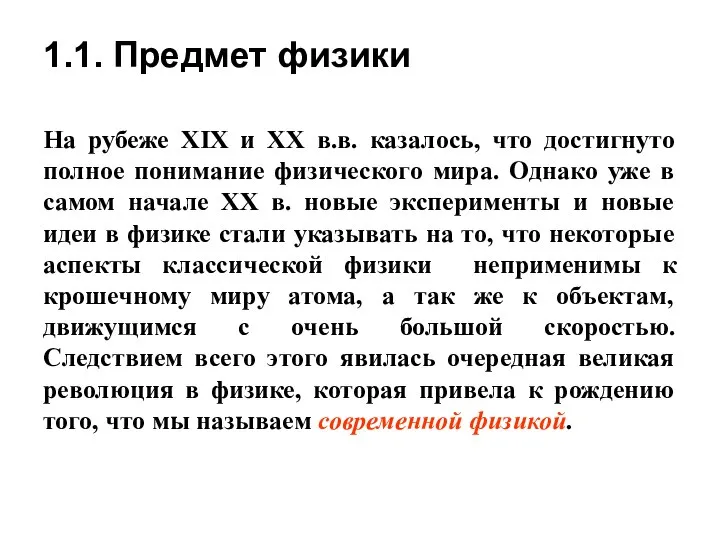 1.1. Предмет физики

На рубеже XIX и XX в.в. казалось, что достигнуто полное понимание физического мира. Однако уже в самом начале XX в. новые эксперименты и новые идеи в физике стали указывать на то, что некоторые аспекты классической физики неприменимы к крошечному миру атома, а так же к объектам, движущимся с очень большой скоростью. Следствием всего этого явилась очередная великая революция в физике, которая привела к рождению того, что мы называем современной физикой.